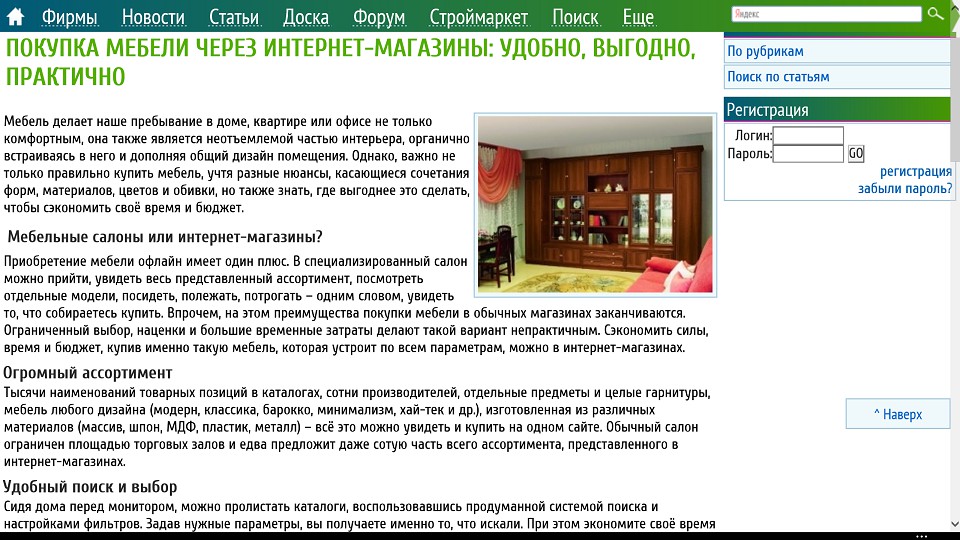 Фирмы Новости Статьи Доска Форум Строймаркет Поиск Еще

Яндекс

ПОКУПКА МЕБЕЛИ ЧЕРЕЗ ИНТЕРНЕТ-МАГАЗИНЫ: УДОБНО, ВЫГОДНО, ПРАКТИЧНО

Мебель делает наше пребывание в доме, квартире или офисе не только комфортным, она также является неотъемлемой частью интерьера, органично встраиваясь в него и дополняя общий дизайн помещения. Однако, важно не только правильно купить мебель, учтя разные нюансы, касающиеся сочетания форм, материалов, цветов и обивки, но также знать, где выгоднее это сделать, чтобы сэкономить своё время и бюджет.

Мебельные салоны или интернет-магазины?

Приобретение мебели офлайн имеет один плюс. В специализированный салон можно прийти, увидеть весь представленный ассортимент, посмотреть отдельные модели, посидеть, полежать, потрогать – одним словом, увидеть то, что собираетесь купить. Впрочем, на этом преимущества покупки мебели в обычных магазинах заканчиваются. Ограниченный выбор, наценки и большие временные затраты делают такой вариант непрактичным. Сэкономить силы, время и бюджет, купив именно такую мебель, которая устроит по всем параметрам, можно в интернет-магазинах.

Огромный ассортимент

Тысячи наименований товарных позиций в каталогах, сотни производителей, отдельные предметы и целые гарнитуры, мебель любого дизайна (модерн, классика, барокко, минимализм, хай-тек и др.), изготовленная из различных материалов (массив, шпон, МДФ, пластик, металл) – всё это можно увидеть и купить на одном сайте. Обычный салон ограничен площадью торговых залов и едва предложит даже сотую часть всего ассортимента, представленного в интернет-магазинах.

Удобный поиск и выбор

Сидя дома перед монитором, можно пролистать каталоги, воспользовавшись продуманной системой поиска и настройками фильтров. Задав нужные параметры, вы получаете именно то, что искали. При этом экономите своё время

По рубрикам
Поиск по статьям

Регистрация
Логин:
Пароль:
GO
регистрация
забыли пароль?

^ Наверх